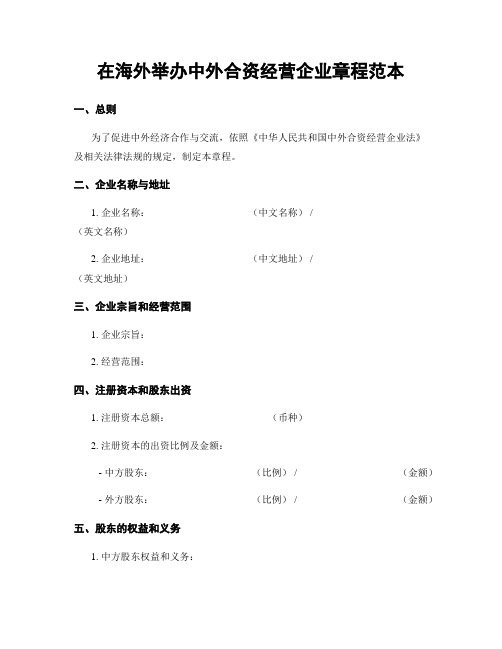 在海外举办中外合资经营企业章程范本

一、总则

为了促进中外经济合作与交流，依照《中华人民共和国中外合资经营企业法》及相关法律法规的规定，制定本章程。

二、企业名称与地址

1. 企业名称：（中文名称）/（英文名称）

2. 企业地址：（中文地址）/（英文地址）

三、企业宗旨和经营范围

1. 企业宗旨：

2. 经营范围：

四、注册资本和股东出资

1. 注册资本总额：（币种）

2. 注册资本的出资比例及金额：

- 中方股东：（比例）/（金额）

- 外方股东：（比例）/（金额）

五、股东的权益和义务

1. 中方股东权益和义务：